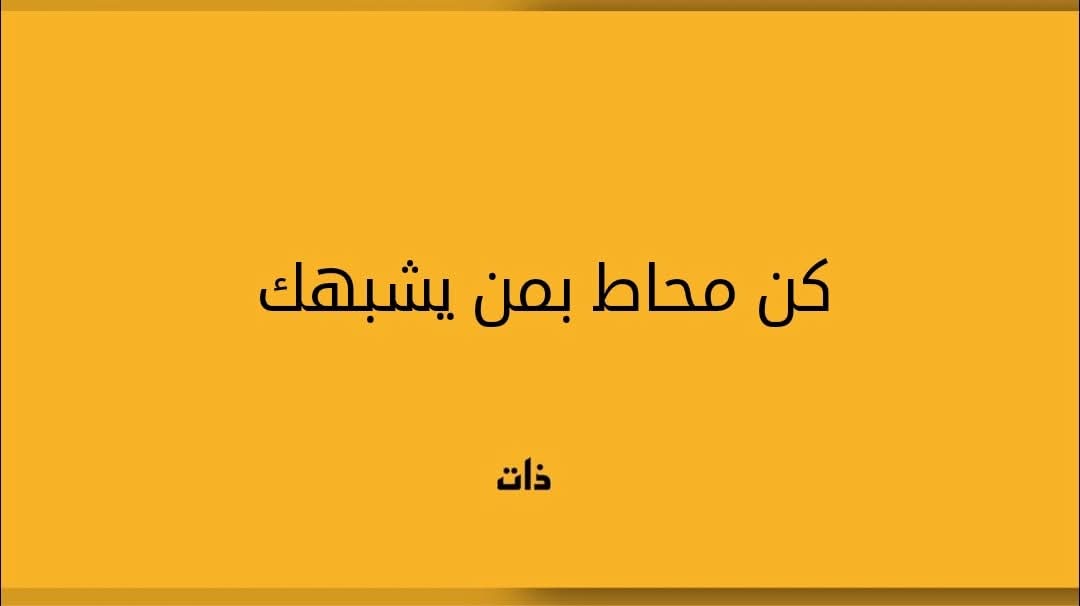 كن محاط بمن يشبهك

ذات